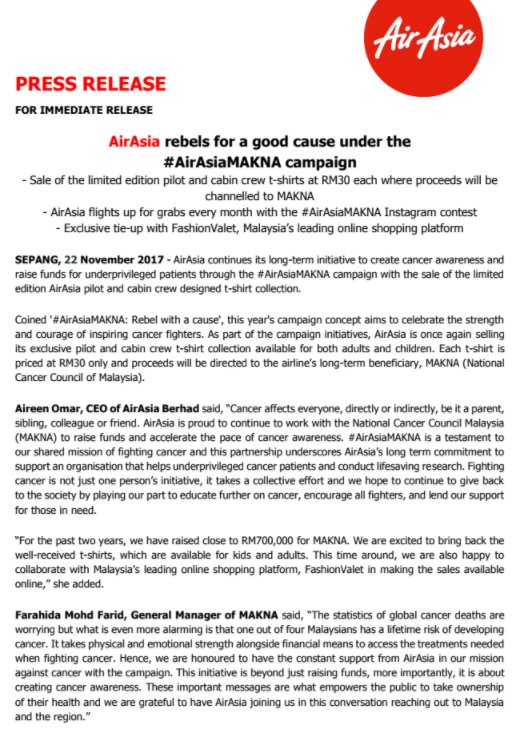 AirAsia

PRESS RELEASE

FOR IMMEDIATE RELEASE

AirAsia rebels for a good cause under the #AirAsiaMAKNA campaign

- Sale of the limited edition pilot and cabin crew t-shirts at RM30 each where proceeds will be channelled to MAKNA
- AirAsia flights up for grabs every month with the #AirAsiaMAKNA Instagram contest
- Exclusive tie-up with FashionValet, Malaysia's leading online shopping platform

SEPANG, 22 November 2017 - AirAsia continues its long-term initiative to create cancer awareness and raise funds for underprivileged patients through the #AirAsiaMAKNA campaign with the sale of the limited edition AirAsia pilot and cabin crew designed t-shirt collection.

Coined '#AirAsiaMAKNA: Rebel with a cause', this year's campaign concept aims to celebrate the strength and courage of inspiring cancer fighters. As part of the campaign initiatives, AirAsia is once again selling its exclusive pilot and cabin crew t-shirt collection available for both adults and children. Each t-shirt is priced at RM30 only and proceeds will be directed to the airline's long-term beneficiary, MAKNA (National Cancer Council of Malaysia).

Aireen Omar, CEO of AirAsia Berhad said, "Cancer affects everyone, directly or indirectly, be it a parent, sibling, colleague or friend. AirAsia is proud to continue to work with the National Cancer Council Malaysia (MAKNA) to raise funds and accelerate the pace of cancer awareness. #AirAsiaMAKNA is a testament to our shared mission of fighting cancer and this partnership underscores AirAsia's long term commitment to support an organisation that helps underprivileged cancer patients and conduct lifesaving research. Fighting cancer is not just one person's initiative, it takes a collective effort and we hope to continue to give back to the society by playing our part to educate further on cancer, encourage all fighters, and lend our support for those in need.

"For the past two years, we have raised close to RM700,000 for MAKNA. We are excited to bring back the well-received t-shirts, which are available for kids and adults. This time around, we are also happy to collaborate with Malaysia's leading online shopping platform, FashionValet in making the sales available online," she added.

Farahida Mohd Farid, General Manager of MAKNA said, "The statistics of global cancer deaths are worrying but what is even more alarming is that one out of four Malaysians has a lifetime risk of developing cancer. It takes physical and emotional strength alongside financial means to access the treatments needed when fighting cancer. Hence, we are honoured to have the constant support from AirAsia in our mission against cancer with the campaign. This initiative is beyond just raising funds, more importantly, it is about creating cancer awareness. These important messages are what empowers the public to take ownership of their health and we are grateful to have AirAsia joining us in this conversation reaching out to Malaysia and the region."